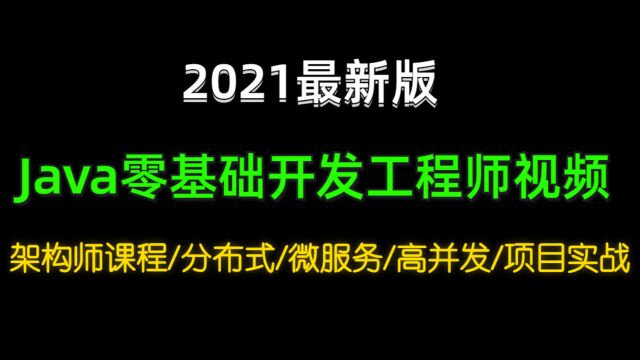 2021最新版

Java零基础开发工程师视频

架构师课程/分布式/微服务/高并发/项目实战